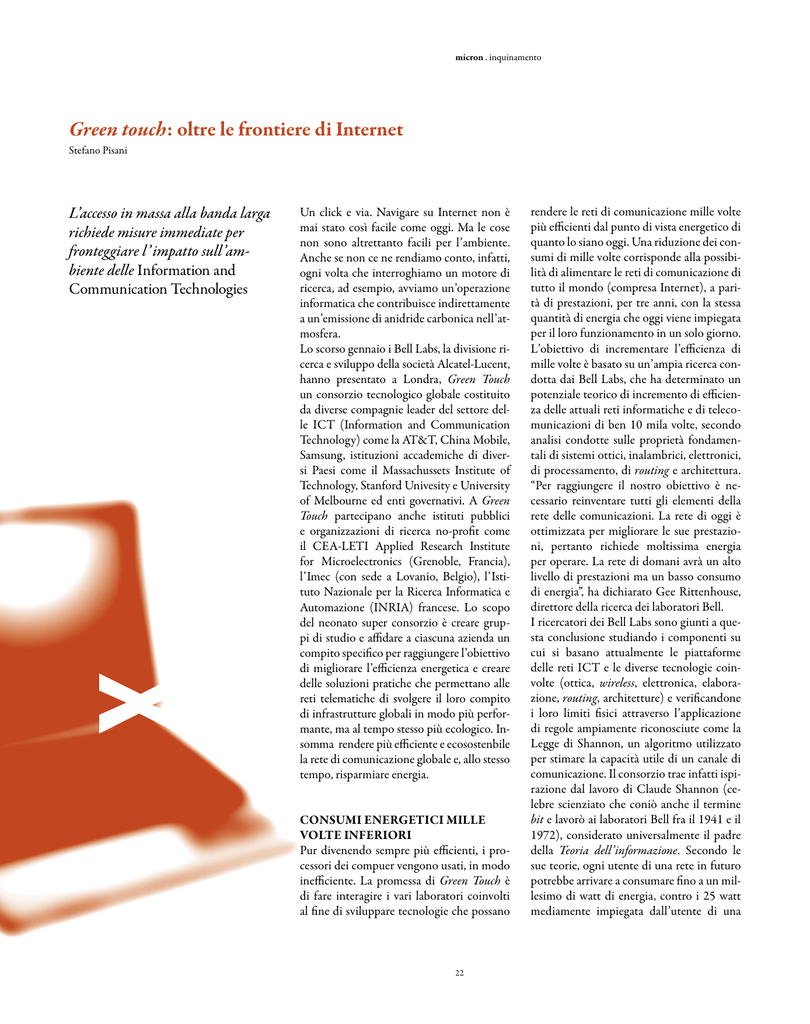 micron . inquinamento

Green touch: oltre le frontiere di Internet

Stefano Pisani

L'accesso in massa alla banda larga richiede misure immediate per fronteggiare l'impatto sull'ambiente delle Information and Communication Technologies

Un click e via. Navigare su Internet non è mai stato così facile come oggi. Ma le cose non sono altrettanto facili per l'ambiente. Anche se non ce ne rendiamo conto, infatti, ogni volta che interroghiamo un motore di ricerca, ad esempio, avviamo un'operazione informatica che contribuisce indirettamente a un'emissione di anidride carbonica nell'atmosfera.
Lo scorso gennaio i Bell Labs, la divisione ricerca e sviluppo della società Alcatel-Lucent, hanno presentato a Londra, Green Touch un consorzio tecnologico globale costituito da diverse compagnie leader del settore delle ICT (Information and Communication Technology) come la AT&T, China Mobile, Samsung, istituzioni accademiche di diversi Paesi come il Massachussets Institute of Technology, Stanford Univesity e University of Melbourne ed enti governativi. A Green Touch partecipano anche istituti pubblici e organizzazioni di ricerca no-profit come il CEA-LETI Applied Research Institute for Microelectronics (Grenoble, Francia), l'Imec (con sede a Lovanio, Belgio), l'Istituto Nazionale per la Ricerca Informatica e Automazione (INRIA) francese. Lo scopo del neonato super consorzio è creare gruppi di studio e affidare a ciascuna azienda un compito specifico per raggiungere l'obiettivo di migliorare l'efficienza energetica e creare delle soluzioni pratiche che permettano alle reti telematiche di svolgere il loro compito di infrastrutture globali in modo più performante, ma al tempo stesso più ecologico. Insomma rendere più efficiente e ecosostenbile la rete di comunicazione globale e, allo stesso tempo, risparmiare energia.

CONSUMI ENERGETICI MILLE VOLTE INFERIORI

Pur divenendo sempre più efficienti, i processori dei compuer vengono usati, in modo inefficiente. La promessa di Green Touch è di fare interagire i vari laboratori coinvolti al fine di sviluppare tecnologie che possano rendere le reti di comunicazione mille volte più efficienti dal punto di vista energetico di quanto lo siano oggi. Una riduzione dei consumi di mille volte corrisponde alla possibilità di alimentare le reti di comunicazione di tutto il mondo (compresa Internet), a parità di prestazioni, per tre anni, con la stessa quantità di energia che oggi viene impiegata per il loro funzionamento in un solo giorno.
L'obiettivo di incrementare l'efficienza di mille volte è basato su un'ampia ricerca condotta dai Bell Labs, che ha determinato un potenziale teorico di incremento di efficienza delle attuali reti informatiche e di telecomunicazioni di ben 10 mila volte, secondo analisi condotte sulle proprietà fondamentali di sistemi ottici, inalambrici, elettronici, di processamento, di routing e architettura.
"Per raggiungere il nostro obiettivo è necessario reinventare tutti gli elementi della rete delle comunicazioni. La rete di oggi è ottimizzata per migliorare le sue prestazioni, pertanto richiede moltissima energia per operare. La rete di domani avrà un alto livello di prestazioni ma un basso consumo di energia", ha dichiarato Gee Rittenhouse, direttore della ricerca dei laboratori Bell.
I ricercatori dei Bell Labs sono giunti a questa conclusione studiando i componenti su cui si basano attualmente le piattaforme delle reti ICT e le diverse tecnologie coinvolte (ottica, wireless, elettronica, elaborazione, routing, architetture) e verificandone i loro limiti fisici attraverso l'applicazione di regole ampiamente riconosciute come la Legge di Shannon, un algoritmo utilizzato per stimare la capacità utile di un canale di comunicazione. Il consorzio trae infatti ispirazione dal lavoro di Claude Shannon (celebre scienziato che coniò anche il termine bit e lavorò ai laboratori Bell fra il 1941 e il 1972), considerato universalmente il padre della Teoria dell'informazione. Secondo le sue teorie, ogni utente di una rete in futuro potrebbe arrivare a consumare fino a un millesimo di watt di energia, contro i 25 watt mediamente impiegata dall'utente di una

22